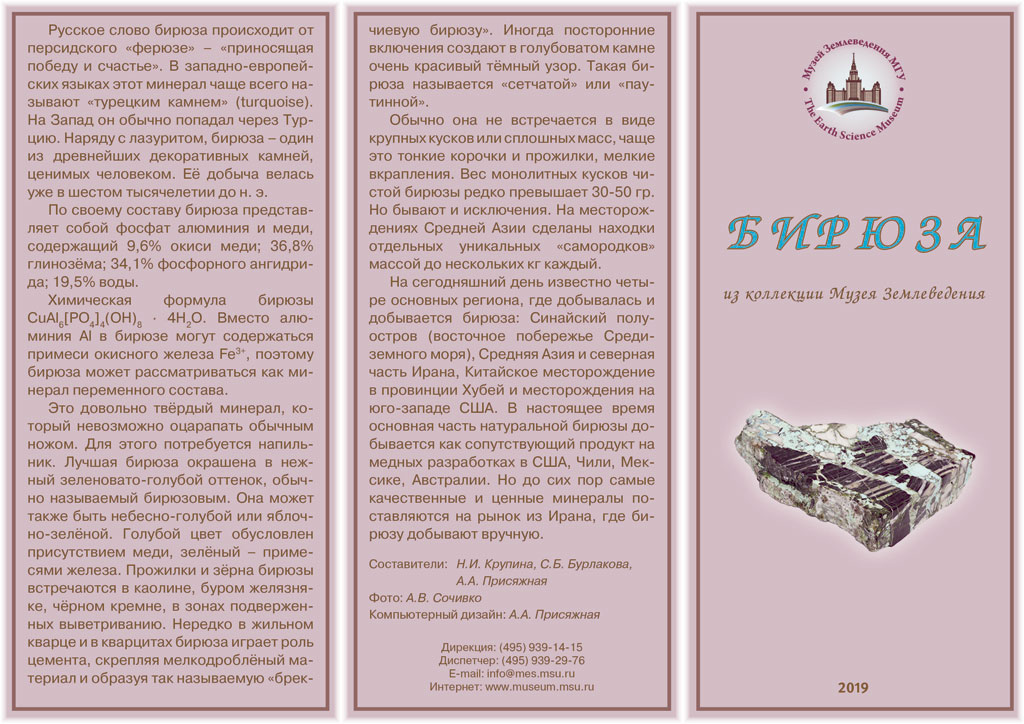 Русское слово бирюза происходит от персидского «ферюзе» – «приносящая победу и счастье». В западно-европейских языках этот минерал чаще всего называют «турецким камнем» (turquoise). На Запад он обычно попадал через Турцию. Наряду с лазуритом, бирюза – один из древнейших декоративных камней, ценимых человеком. Её добыча велась уже в шестом тысячелетии до н. э.

По своему составу бирюза представляет собой фосфат алюминия и меди, содержащий 9,6% окиси меди; 36,8% глинозёма; 34,1% фосфорного ангидрида; 19,5% воды.

Химическая формула бирюзы $CuAl_6[PO_4]_4(OH)_8 \cdot 4H_2O$. Вместо алюминия Al в бирюзе могут содержаться примеси окисного железа $Fe^{3+}$, поэтому бирюза может рассматриваться как минерал переменного состава.

Это довольно твёрдый минерал, который невозможно оцарапать обычным ножом. Для этого потребуется напильник. Лучшая бирюза окрашена в нежный зеленовато-голубой оттенок, обычно называемый бирюзовым. Она может также быть небесно-голубой или яблочно-зелёной. Голубой цвет обусловлен присутствием меди, зелёный – примесями железа. Прожилки и зёрна бирюзы встречаются в каолине, буром железняке, чёрном кремне, в зонах подверженных выветриванию. Нередко в жильном кварце и в кварцитах бирюза играет роль цемента, скрепляя мелкодроблёный материал и образуя так называемую «брекчиевую бирюзу». Иногда посторонние включения создают в голубоватом камне очень красивый тёмный узор. Такая бирюза называется «сетчатой» или «паутинной».

Обычно она не встречается в виде крупных кусков или сплошных масс, чаще это тонкие корочки и прожилки, мелкие вкрапления. Вес монолитных кусков чистой бирюзы редко превышает 30-50 гр. Но бывают и исключения. На месторождениях Средней Азии сделаны находки отдельных уникальных «самородков» массой до нескольких кг каждый.

На сегодняшний день известно четыре основных региона, где добывалась и добывается бирюза: Синайский полуостров (восточное побережье Средиземного моря), Средняя Азия и северная часть Ирана, Китайское месторождение в провинции Хубей и месторождения на юго-западе США. В настоящее время основная часть натуральной бирюзы добывается как сопутствующий продукт на медных разработках в США, Чили, Мексике, Австралии. Но до сих пор самые качественные и ценные минералы поставляются на рынок из Ирана, где бирюзу добывают вручную.

Составители: Н.И. Крупина, С.Б. Бурлакова, А.А. Присяжная
Фото: А.В. Сочивко
Компьютерный дизайн: А.А. Присяжная

Дирекция: (495) 939-14-15
Диспетчер: (495) 939-29-76
E-mail: info@mes.msu.ru
Интернет: www.museum.msu.ru

Музей Землеведения МГУ
The Earth Science Museum

БИРЮЗА

из коллекции Музея Землеведения

2019